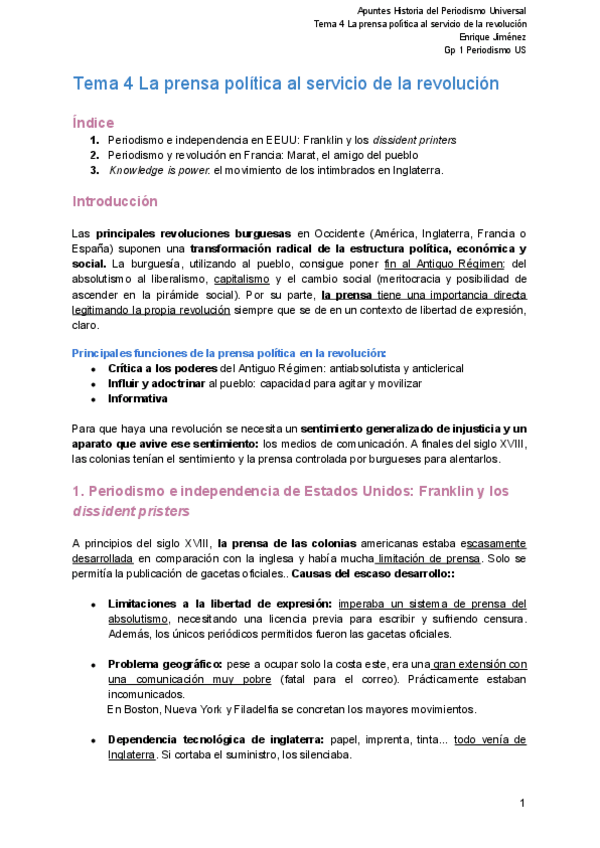 Apuntes Historia del Periodismo Universal
Tema 4 La prensa política al servicio de la revolución
Enrique Jiménez
Gp 1 Periodismo US

Tema 4 La prensa política al servicio de la revolución

Índice
1. Periodismo e independencia en EEUU: Franklin y los dissident printers
2. Periodismo y revolución en Francia: Marat, el amigo del pueblo
3. Knowledge is power: el movimiento de los intimbrados en Inglaterra.

Introducción

Las principales revoluciones burguesas en Occidente (América, Inglaterra, Francia o España) suponen una transformación radical de la estructura política, económica y social. La burguesía, utilizando al pueblo, consigue poner fin al Antiguo Régimen: del absolutismo al liberalismo, capitalismo y el cambio social (meritocracia y posibilidad de ascender en la pirámide social). Por su parte, la prensa tiene una importancia directa legitimando la propia revolución siempre que se de en un contexto de libertad de expresión, claro.

Principales funciones de la prensa política en la revolución:
• Crítica a los poderes del Antiguo Régimen: antiabsolutista y anticlerical
• Influir y adoctrinar al pueblo: capacidad para agitar y movilizar
• Informativa

Para que haya una revolución se necesita un sentimiento generalizado de injusticia y un aparato que avive ese sentimiento: los medios de comunicación. A finales del siglo XVIII, las colonias tenían el sentimiento y la prensa controlada por burgueses para alentarlos.

1. Periodismo e independencia de Estados Unidos: Franklin y los dissident pristers

A principios del siglo XVIII, la prensa de las colonias americanas estaba escasamente desarrollada en comparación con la inglesa y había mucha limitación de prensa. Solo se permitía la publicación de gacetas oficiales.. Causas del escaso desarrollo::

• Limitaciones a la libertad de expresión: imperaba un sistema de prensa del absolutismo, necesitando una licencia previa para escribir y sufriendo censura. Además, los únicos periódicos permitidos fueron las gacetas oficiales.

• Problema geográfico: pese a ocupar solo la costa este, era una gran extensión con una comunicación muy pobre (fatal para el correo). Prácticamente estaban incomunicados.
En Boston, Nueva York y Filadelfia se concretan los mayores movimientos.

• Dependencia tecnológica de inglaterra: papel, imprenta, tinta... todo venía de Inglaterra. Si cortaba el suministro, los silenciaba.

1